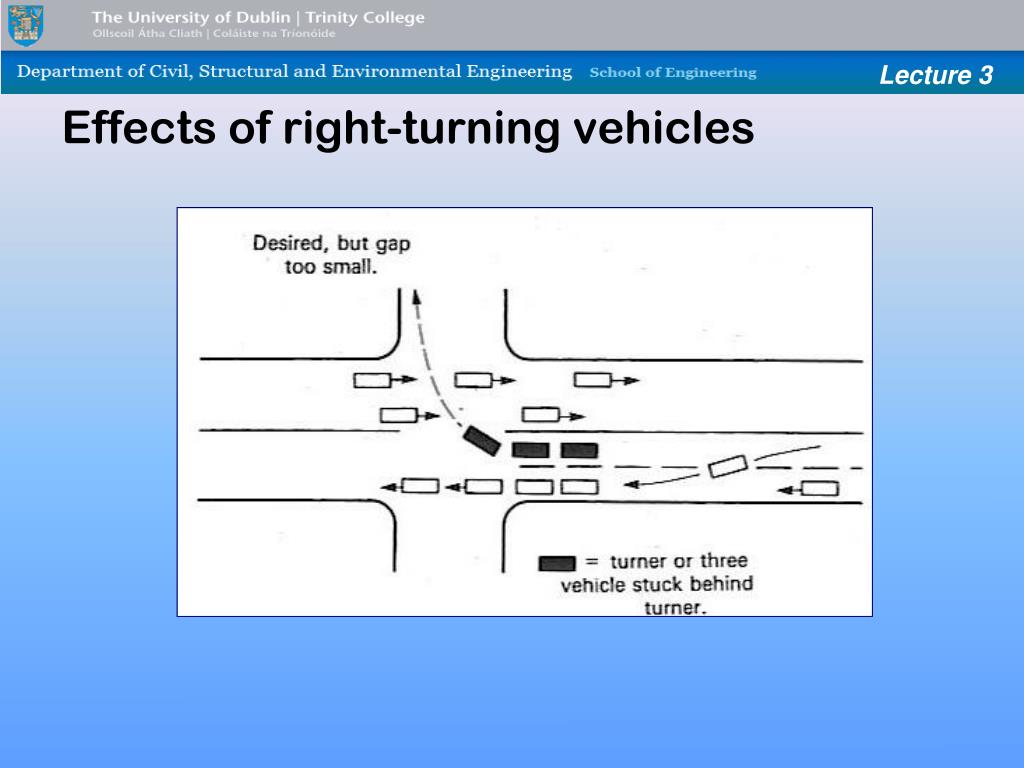 The University of Dublin | Trinity College
Ollscoil Átha Cliath | Coláiste na Tríonóide

Department of Civil, Structural and Environmental Engineering School of Engineering

Lecture 3

Effects of right-turning vehicles

Desired, but gap too small.

= turner or three vehicle stuck behind turner.